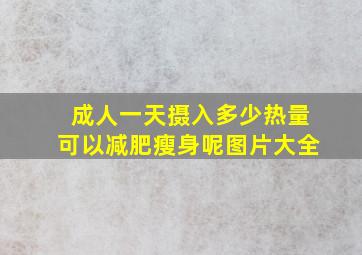 成人一天摄入多少热量
可以减肥瘦身呢图片大全